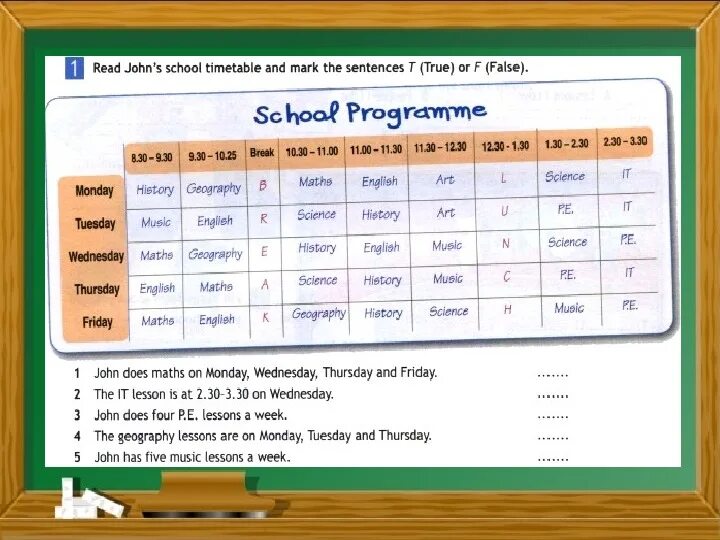 1 Read John's school timetable and mark the sentences T (True) or F (False).

School Programme

| | 8.30 – 9.30 | 9.30 – 10.25 | Break | 10.30 – 11.00 | 11.00 – 11.30 | 11.30 – 12.30 | 12.30 - 1.30 | 1.30 – 2.30 | 2.30 – 3.30 |
|---|---|---|---|---|---|---|---|---|---|
| Monday | History | Geography | B | Maths | English | Art | L | Science | IT |
| Tuesday | Music | English | R | Science | History | Art | U | P.E. | IT |
| Wednesday | Maths | Geography | E | History | English | Music | N | Science | P.E. |
| Thursday | English | Maths | A | Science | History | Music | C | P.E. | IT |
| Friday | Maths | English | K | Geography | History | Science | H | Music | P.E. |

1 John does maths on Monday, Wednesday, Thursday and Friday. .......
2 The IT lesson is at 2.30–3.30 on Wednesday. .......
3 John does four P.E. lessons a week. .......
4 The geography lessons are on Monday, Tuesday and Thursday. .......
5 John has five music lessons a week. .......